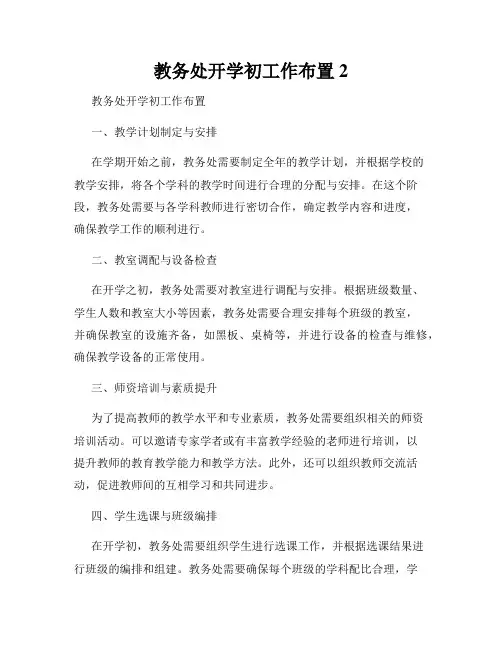 教务处开学初工作布置 2

教务处开学初工作布置

一、教学计划制定与安排

在学期开始之前，教务处需要制定全年的教学计划，并根据学校的教学安排，将各个学科的教学时间进行合理的分配与安排。在这个阶段，教务处需要与各学科教师进行密切合作，确定教学内容和进度，确保教学工作的顺利进行。

二、教室调配与设备检查

在开学之初，教务处需要对教室进行调配与安排。根据班级数量、学生人数和教室大小等因素，教务处需要合理安排每个班级的教室，并确保教室的设施齐备，如黑板、桌椅等，并进行设备的检查与维修，确保教学设备的正常使用。

三、师资培训与素质提升

为了提高教师的教学水平和专业素质，教务处需要组织相关的师资培训活动。可以邀请专家学者或有丰富教学经验的老师进行培训，以提升教师的教育教学能力和教学方法。此外，还可以组织教师交流活动，促进教师间的互相学习和共同进步。

四、学生选课与班级编排

在开学初，教务处需要组织学生进行选课工作，并根据选课结果进行班级的编排和组建。教务处需要确保每个班级的学科配比合理，学